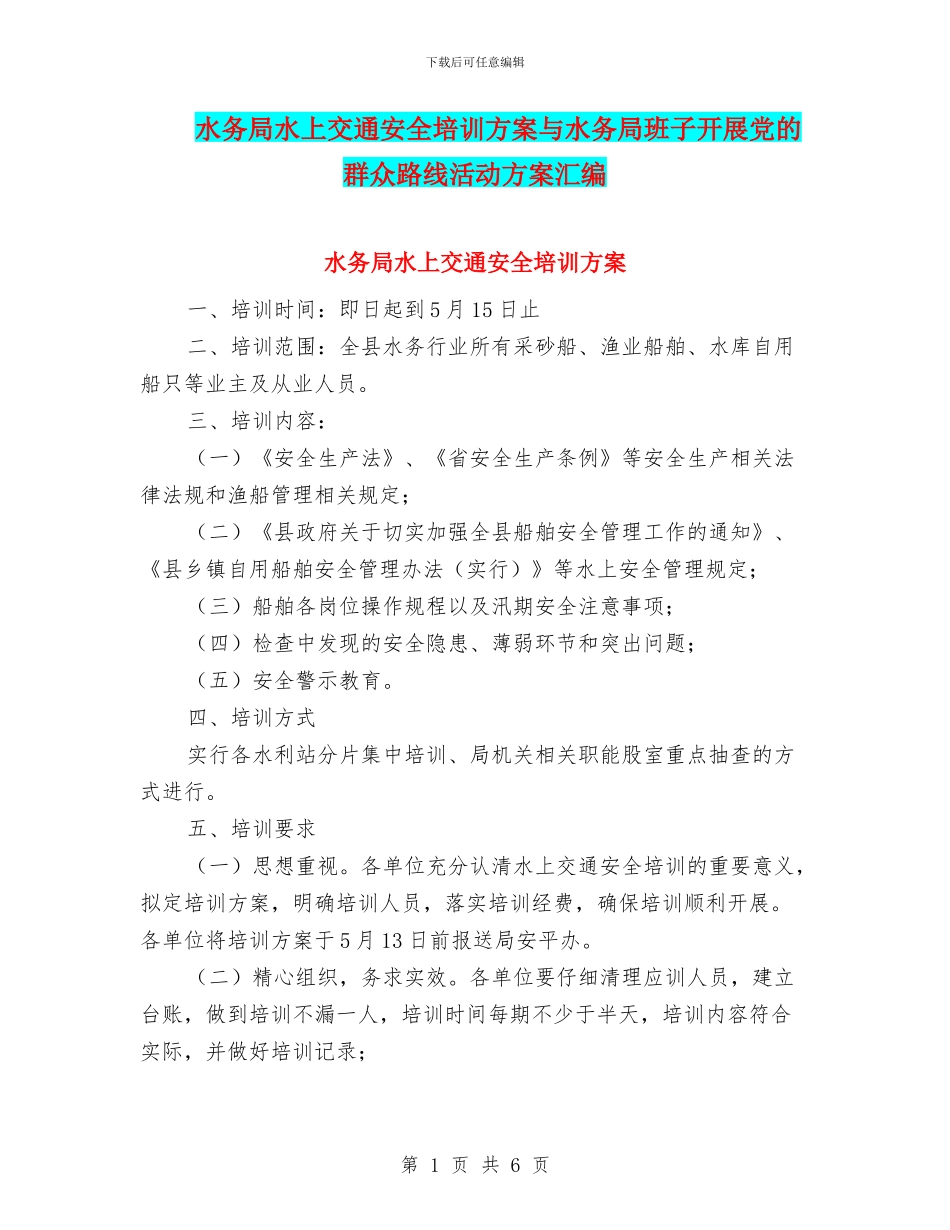 下载后可任意编辑

水务局水上交通安全培训方案与水务局班子开展党的群众路线活动方案汇编

水务局水上交通安全培训方案

一、培训时间：即日起到5月15日止

二、培训范围：全县水务行业所有采砂船、渔业船舶、水库自用船只等业主及从业人员。

三、培训内容：

（一）《安全生产法》、《省安全生产条例》等安全生产相关法律法规和渔船管理相关规定；

（二）《县政府关于切实加强全县船舶安全管理工作的通知》、《县乡镇自用船舶安全管理办法（实行）》等水上安全管理规定；

（三）船舶各岗位操作规程以及汛期安全注意事项；

（四）检查中发现的安全隐患、薄弱环节和突出问题；

（五）安全警示教育。

四、培训方式

实行各水利站分片集中培训、局机关相关职能股室重点抽查的方式进行。

五、培训要求

（一）思想重视。各单位充分认清水上交通安全培训的重要意义，拟定培训方案，明确培训人员，落实培训经费，确保培训顺利开展。各单位将培训方案于5月13日前报送局安平办。

（二）精心组织，务求实效。各单位要仔细清理应训人员，建立台账，做到培训不漏一人，培训时间每期不少于半天，培训内容符合实际，并做好培训记录；

第 1 页 共 6 页